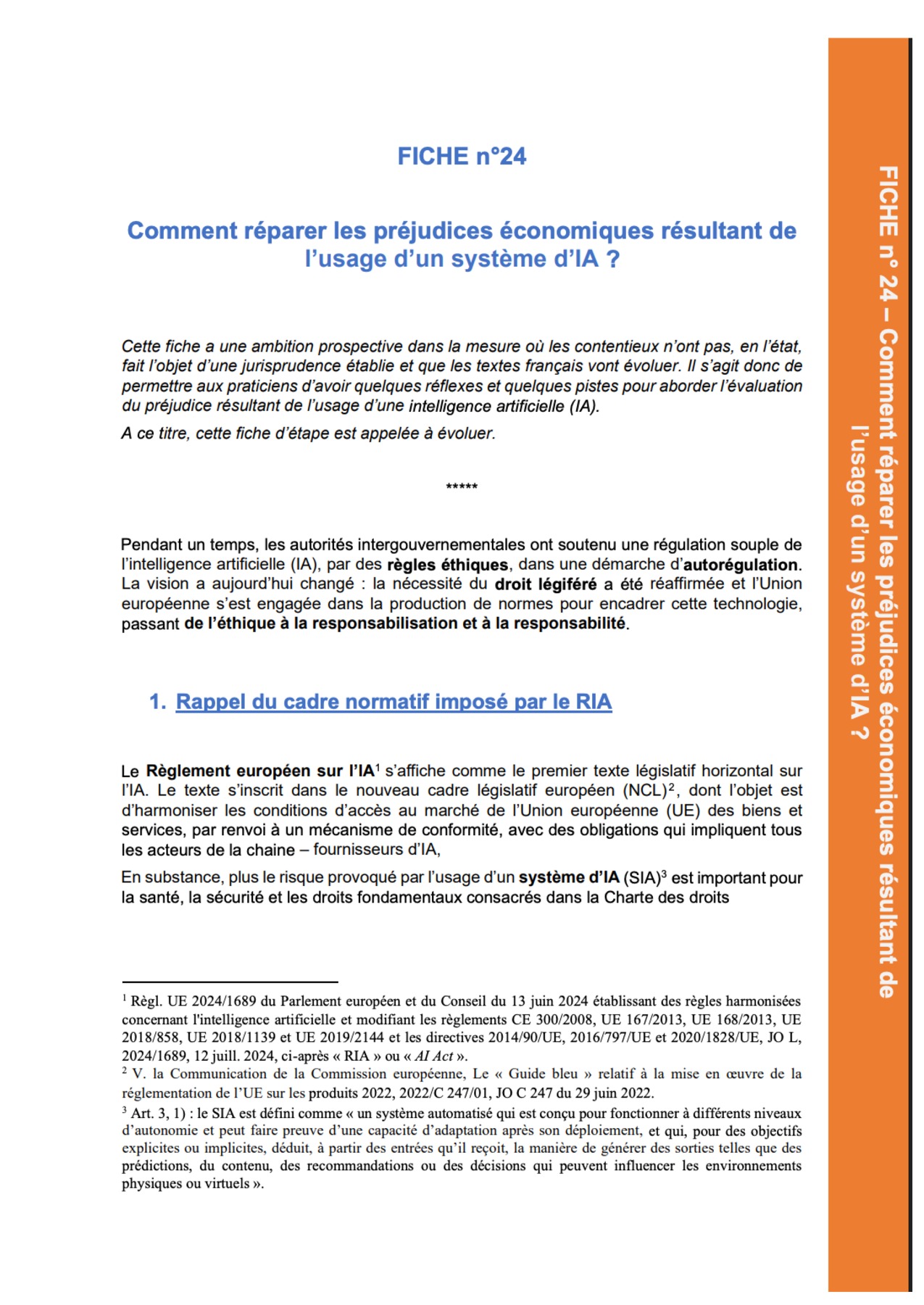 FICHE n°24

Comment réparer les préjudices économiques résultant de l'usage d'un système d'IA ?

Cette fiche a une ambition prospective dans la mesure où les contentieux n'ont pas, en l'état, fait l'objet d'une jurisprudence établie et que les textes français vont évoluer. Il s'agit donc de permettre aux praticiens d'avoir quelques réflexes et quelques pistes pour aborder l'évaluation du préjudice résultant de l'usage d'une intelligence artificielle (IA).

A ce titre, cette fiche d'étape est appelée à évoluer.

*****

Pendant un temps, les autorités intergouvernementales ont soutenu une régulation souple de l'intelligence artificielle (IA), par des règles éthiques, dans une démarche d'autorégulation. La vision a aujourd'hui changé : la nécessité du droit légiféré a été réaffirmée et l'Union européenne s'est engagée dans la production de normes pour encadrer cette technologie, passant de l'éthique à la responsabilisation et à la responsabilité.

1. Rappel du cadre normatif imposé par le RIA

Le Règlement européen sur l'IA$^1$ s'affiche comme le premier texte législatif horizontal sur l'IA. Le texte s'inscrit dans le nouveau cadre législatif européen (NCL)$^2$, dont l'objet est d'harmoniser les conditions d'accès au marché de l'Union européenne (UE) des biens et services, par renvoi à un mécanisme de conformité, avec des obligations qui impliquent tous les acteurs de la chaine – fournisseurs d'IA,

En substance, plus le risque provoqué par l'usage d'un système d'IA (SIA)$^3$ est important pour la santé, la sécurité et les droits fondamentaux consacrés dans la Charte des droits

$^1$ Règl. UE 2024/1689 du Parlement européen et du Conseil du 13 juin 2024 établissant des règles harmonisées concernant l'intelligence artificielle et modifiant les règlements CE 300/2008, UE 167/2013, UE 168/2013, UE 2018/858, UE 2018/1139 et UE 2019/2144 et les directives 2014/90/UE, 2016/797/UE et 2020/1828/UE, JO L, 2024/1689, 12 juill. 2024, ci-après « RIA » ou « AI Act ».
$^2$ V. la Communication de la Commission européenne, Le « Guide bleu » relatif à la mise en œuvre de la réglementation de l'UE sur les produits 2022, 2022/C 247/01, JO C 247 du 29 juin 2022.
$^3$ Art. 3, 1) : le SIA est défini comme « un système automatisé qui est conçu pour fonctionner à différents niveaux d'autonomie et peut faire preuve d'une capacité d'adaptation après son déploiement, et qui, pour des objectifs explicites ou implicites, déduit, à partir des entrées qu'il reçoit, la manière de générer des sorties telles que des prédictions, du contenu, des recommandations ou des décisions qui peuvent influencer les environnements physiques ou virtuels ».

FICHE n° 24 – Comment réparer les préjudices économiques résultant de l'usage d'un système d'IA ?